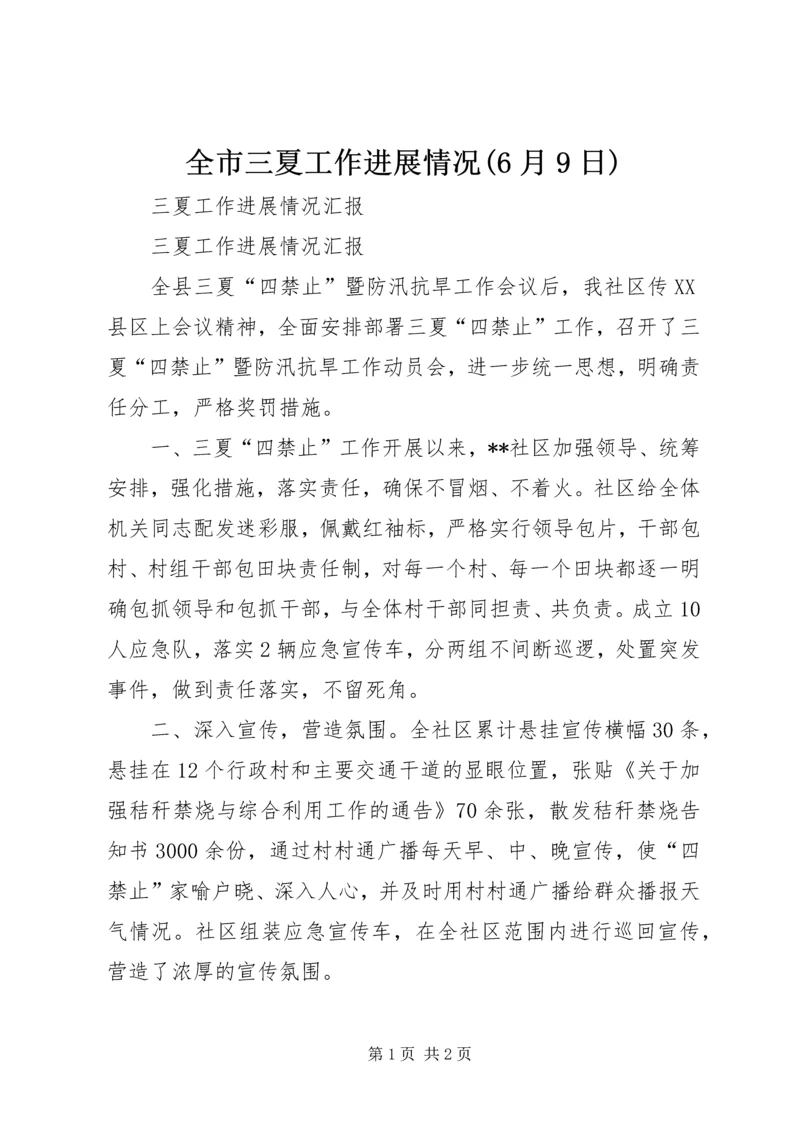 全市三夏工作进展情况(6月9日)

三夏工作进展情况汇报

三夏工作进展情况汇报

全县三夏“四禁止”暨防汛抗旱工作会议后，我社区传XX县区上会议精神，全面安排部署三夏“四禁止”工作，召开了三夏“四禁止”暨防汛抗旱工作动员会，进一步统一思想，明确责任分工，严格奖罚措施。

一、三夏“四禁止”工作开展以来，**社区加强领导、统筹安排，强化措施，落实责任，确保不冒烟、不着火。社区给全体机关同志配发迷彩服，佩戴红袖标，严格实行领导包片，干部包村、村组干部包田块责任制，对每一个村、每一个田块都逐一明确包抓领导和包抓干部，与全体村干部同担责、共负责。成立10人应急队，落实2辆应急宣传车，分两组不间断巡逻，处置突发事件，做到责任落实，不留死角。

二、深入宣传，营造氛围。全社区累计悬挂宣传横幅30条，悬挂在12个行政村和主要交通干道的显眼位置，张贴《关于加强秸秆禁烧与综合利用工作的通告》70余张，散发秸秆禁烧告知书3000余份，通过村村通广播每天早、中、晚宣传，使“四禁止”家喻户晓、深入人心，并及时用村村通广播给群众播报天气情况。社区组装应急宣传车，在全社区范围内进行巡回宣传，营造了浓厚的宣传氛围。

第1页 共2页